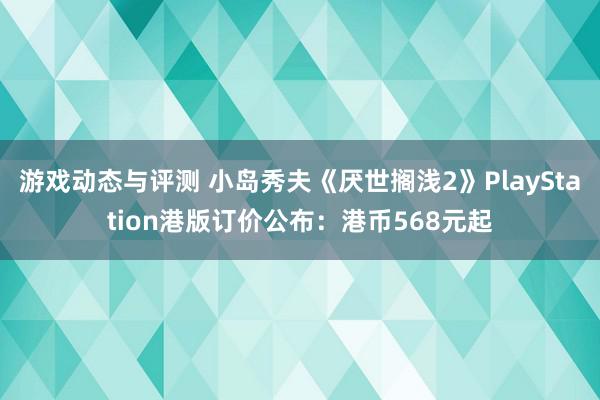 游戏动态与评测 小岛秀夫《厌世搁浅2》PlayStation港版订价公布：港币568元起